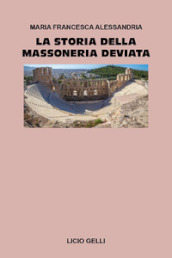 MARIA FRANCESCA ALESSANDRIA

LA STORIA DELLA MASSONERIA DEVIATA

LICIO GELLI